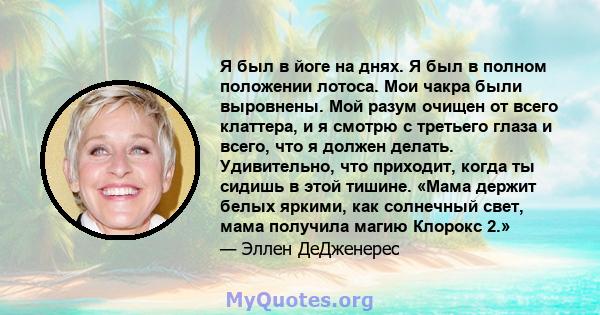 Я был в йоге на днях. Я был в полном положении лотоса. Мои чакра были выровнены. Мой разум очищен от всего клаттера, и я смотрю с третьего глаза и всего, что я должен делать. Удивительно, что приходит, когда ты сидишь в этой тишине. «Мама держит белых яркими, как солнечный свет, мама получила магию Клорокс 2.»
— Эллен ДеДженерес

MyQuotes.org